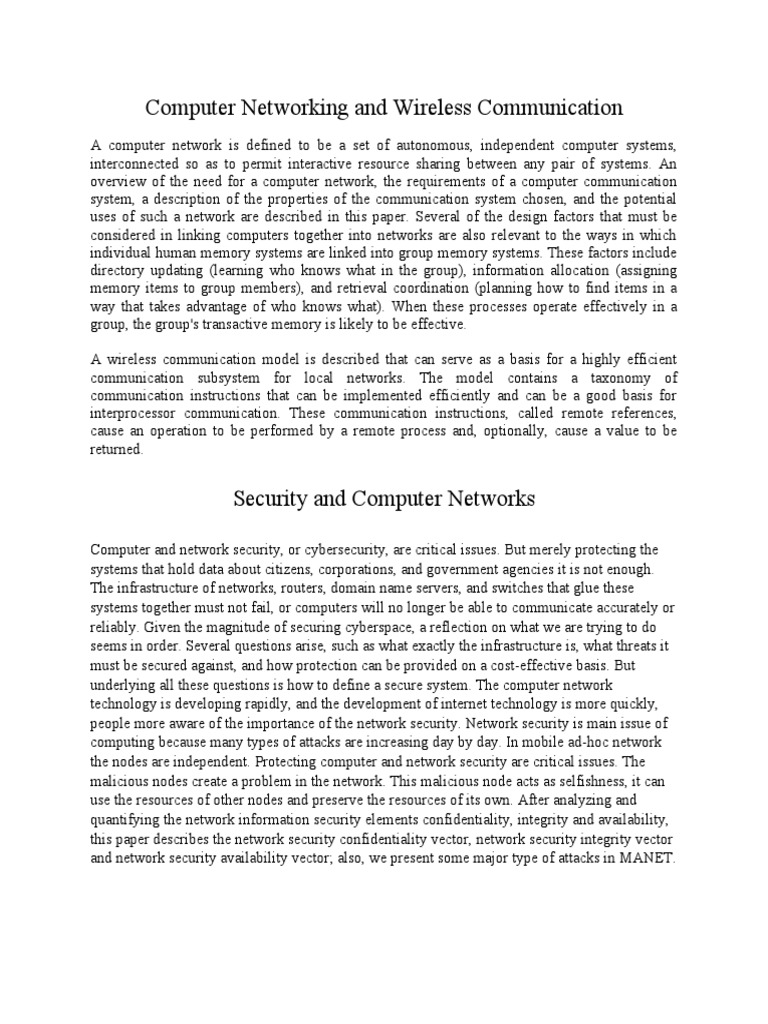 Computer Networking and Wireless Communication

A computer network is defined to be a set of autonomous, independent computer systems, interconnected so as to permit interactive resource sharing between any pair of systems. An overview of the need for a computer network, the requirements of a computer communication system, a description of the properties of the communication system chosen, and the potential uses of such a network are described in this paper. Several of the design factors that must be considered in linking computers together into networks are also relevant to the ways in which individual human memory systems are linked into group memory systems. These factors include directory updating (learning who knows what in the group), information allocation (assigning memory items to group members), and retrieval coordination (planning how to find items in a way that takes advantage of who knows what). When these processes operate effectively in a group, the group's transactive memory is likely to be effective.

A wireless communication model is described that can serve as a basis for a highly efficient communication subsystem for local networks. The model contains a taxonomy of communication instructions that can be implemented efficiently and can be a good basis for interprocessor communication. These communication instructions, called remote references, cause an operation to be performed by a remote process and, optionally, cause a value to be returned.

Security and Computer Networks

Computer and network security, or cybersecurity, are critical issues. But merely protecting the systems that hold data about citizens, corporations, and government agencies it is not enough. The infrastructure of networks, routers, domain name servers, and switches that glue these systems together must not fail, or computers will no longer be able to communicate accurately or reliably. Given the magnitude of securing cyberspace, a reflection on what we are trying to do seems in order. Several questions arise, such as what exactly the infrastructure is, what threats it must be secured against, and how protection can be provided on a cost-effective basis. But underlying all these questions is how to define a secure system. The computer network technology is developing rapidly, and the development of internet technology is more quickly, people more aware of the importance of the network security. Network security is main issue of computing because many types of attacks are increasing day by day. In mobile ad-hoc network the nodes are independent. Protecting computer and network security are critical issues. The malicious nodes create a problem in the network. This malicious node acts as selfishness, it can use the resources of other nodes and preserve the resources of its own. After analyzing and quantifying the network information security elements confidentiality, integrity and availability, this paper describes the network security confidentiality vector, network security integrity vector and network security availability vector; also, we present some major type of attacks in MANET.